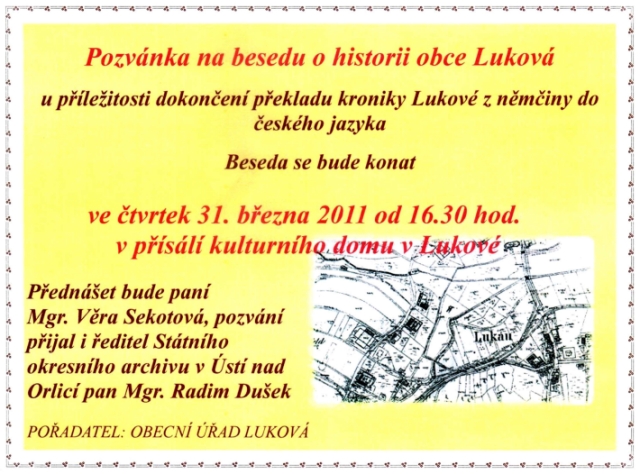 Pozvánka na besedu o historii obce Luková

u příležitosti dokončení překladu kroniky Lukové z němčiny do českého jazyka

Beseda se bude konat

ve čtvrtek 31. března 2011 od 16.30 hod.
v přísálí kulturního domu v Lukové

Přednášet bude paní Mgr. Věra Sekotová, pozvání přijal i ředitel Státního okresního archivu v Ústí nad Orlicí pan Mgr. Radim Dušek

Lukau

POŘADATEL: OBECNÍ ÚŘAD LUKOVÁ